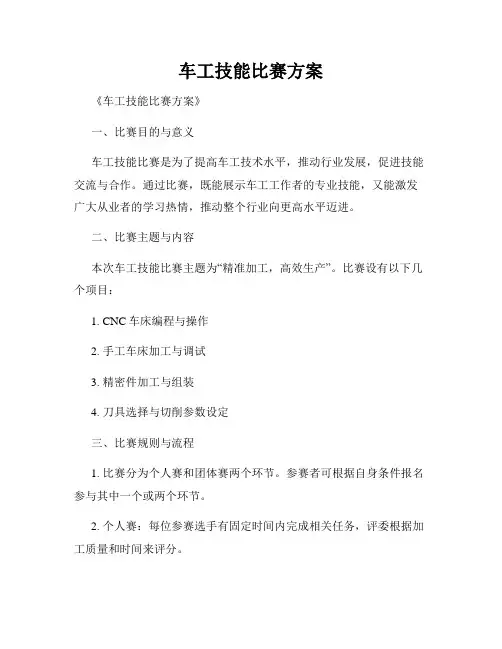 车工技能比赛方案

《车工技能比赛方案》

一、比赛目的与意义

车工技能比赛是为了提高车工技术水平，推动行业发展，促进技能交流与合作。通过比赛，既能展示车工工作者的专业技能，又能激发广大从业者的学习热情，推动整个行业向更高水平迈进。

二、比赛主题与内容

本次车工技能比赛主题为“精准加工，高效生产”。比赛设有以下几个项目：

1. CNC 车床编程与操作

2. 手工车床加工与调试

3. 精密件加工与组装

4. 刀具选择与切削参数设定

三、比赛规则与流程

1. 比赛分为个人赛和团体赛两个环节。参赛者可根据自身条件报名参与其中一个或两个环节。

2. 个人赛：每位参赛选手有固定时间内完成相关任务，评委根据加工质量和时间来评分。